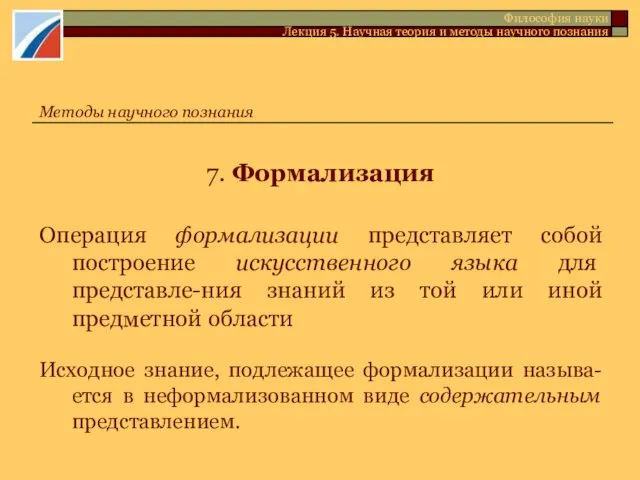 Философия науки
Лекция 5. Научная теория и методы научного познания

Методы научного познания

7. Формализация

Операция формализации представляет собой построение искусственного языка для представле-ния знаний из той или иной предметной области

Исходное знание, подлежащее формализации называется в неформализованном виде содержательным представлением.